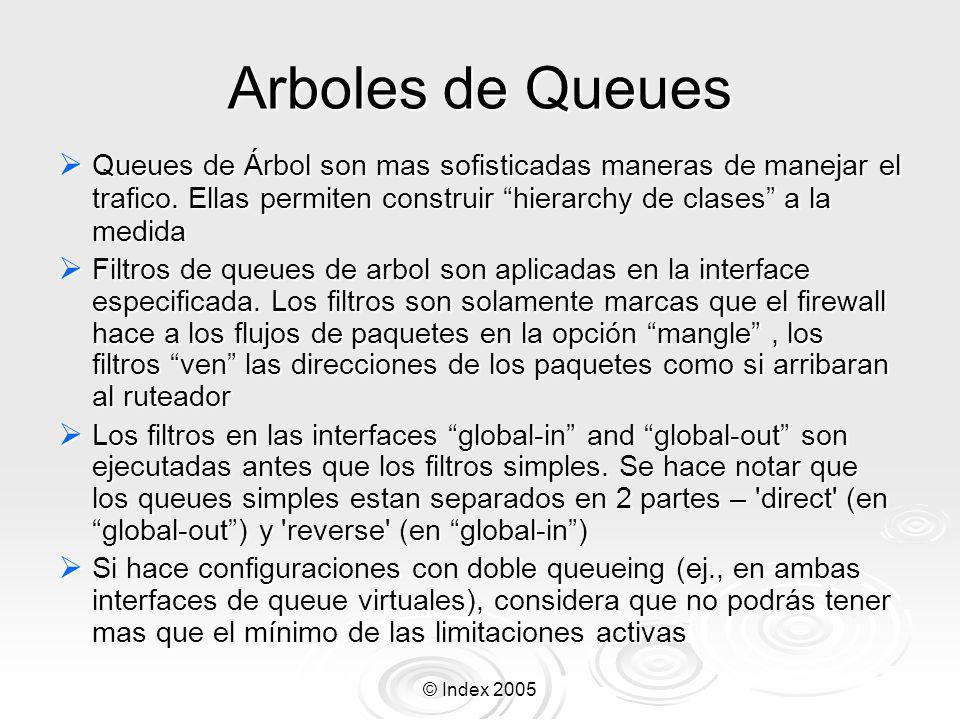 Arboles de Queues

➢ Queues de Árbol son mas sofisticadas maneras de manejar el trafico. Ellas permiten construir “hierarchy de clases” a la medida

➢ Filtros de queues de arbol son aplicadas en la interface especificada. Los filtros son solamente marcas que el firewall hace a los flujos de paquetes en la opción “mangle” , los filtros “ven” las direcciones de los paquetes como si arribaran al ruteador

➢ Los filtros en las interfaces “global-in” and “global-out” son ejecutadas antes que los filtros simples. Se hace notar que los queues simples estan separados en 2 partes – 'direct' (en “global-out”) y 'reverse' (en “global-in”)

➢ Si hace configuraciones con doble queueing (ej., en ambas interfaces de queue virtuales), considera que no podrás tener mas que el mínimo de las limitaciones activas

© Index 2005